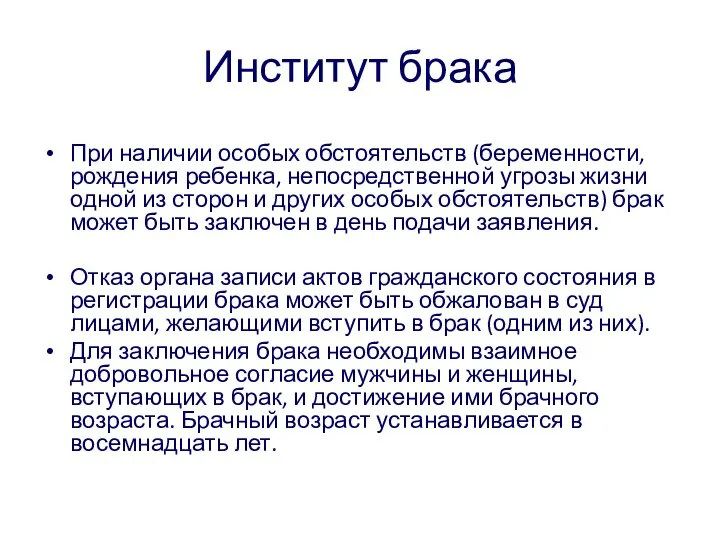 Институт брака

• При наличии особых обстоятельств (беременности, рождения ребенка, непосредственной угрозы жизни одной из сторон и других особых обстоятельств) брак может быть заключен в день подачи заявления.

• Отказ органа записи актов гражданского состояния в регистрации брака может быть обжалован в суд лицами, желающими вступить в брак (одним из них).

• Для заключения брака необходимы взаимное добровольное согласие мужчины и женщины, вступающих в брак, и достижение ими брачного возраста. Брачный возраст устанавливается в восемнадцать лет.